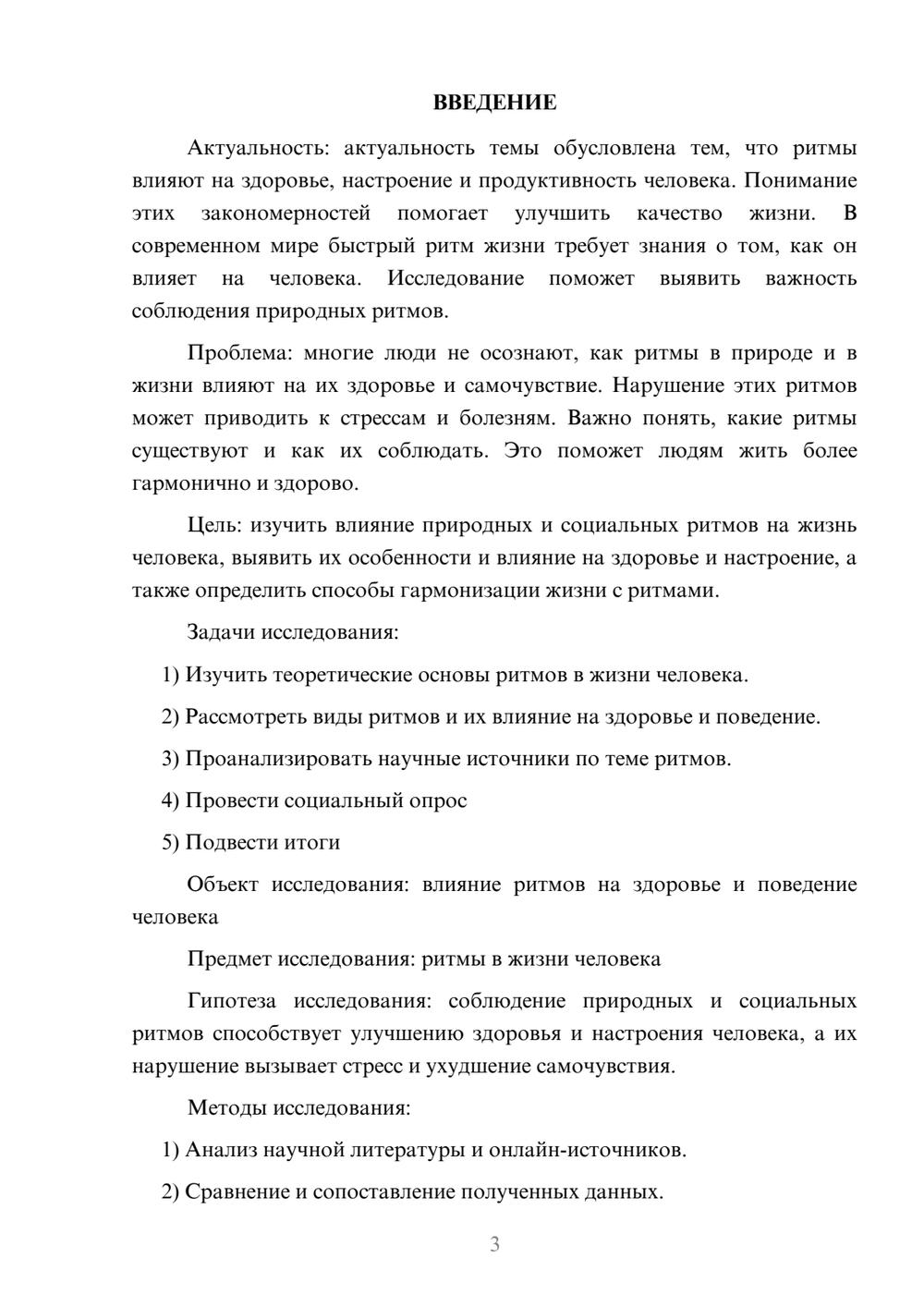 ВВЕДЕНИЕ

Актуальность: актуальность темы обусловлена тем, что ритмы влияют на здоровье, настроение и продуктивность человека. Понимание этих закономерностей помогает улучшить качество жизни. В современном мире быстрый ритм жизни требует знания о том, как он влияет на человека. Исследование поможет выявить важность соблюдения природных ритмов.

Проблема: многие люди не осознают, как ритмы в природе и в жизни влияют на их здоровье и самочувствие. Нарушение этих ритмов может приводить к стрессам и болезням. Важно понять, какие ритмы существуют и как их соблюдать. Это поможет людям жить более гармонично и здорово.

Цель: изучить влияние природных и социальных ритмов на жизнь человека, выявить их особенности и влияние на здоровье и настроение, а также определить способы гармонизации жизни с ритмами.

Задачи исследования:

1) Изучить теоретические основы ритмов в жизни человека.

2) Рассмотреть виды ритмов и их влияние на здоровье и поведение.

3) Проанализировать научные источники по теме ритмов.

4) Провести социальный опрос

5) Подвести итоги

Объект исследования: влияние ритмов на здоровье и поведение человека

Предмет исследования: ритмы в жизни человека

Гипотеза исследования: соблюдение природных и социальных ритмов способствует улучшению здоровья и настроения человека, а их нарушение вызывает стресс и ухудшение самочувствия.

Методы исследования:

1) Анализ научной литературы и онлайн-источников.

2) Сравнение и сопоставление полученных данных.

3